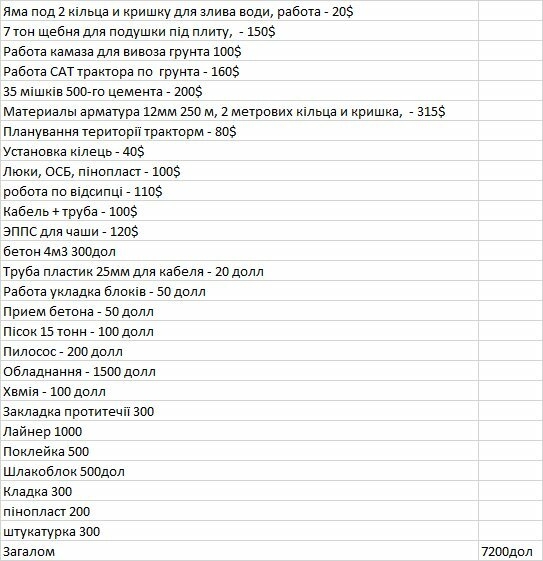 | | |
|---|---|
| Яма под 2 кільца и кришку для злива води, работа - 20$ | |
| 7 тон щебня для подушки під плиту,  - 150$ | |
| Работа камаза для вивоза грунта 100$ | |
| Работа САТ трактора по  грунта - 160$ | |
| 35 мішків 500-го цемента - 200$ | |
| Материалы арматура 12мм 250 м, 2 метрових кільца и кришка,  - 315$ | |
| Планування території тракторм - 80$ | |
| Установка кілець - 40$ | |
| Люки, ОСБ, пінопласт - 100$ | |
| робота по відсипці - 110$ | |
| Кабель + труба - 100$ | |
| ЭППС для чаши - 120$ | |
| бетон 4м3 300дол | |
| Труба пластик 25мм для кабеля - 20 долл | |
| Работа укладка блоків - 50 долл | |
| Прием бетона - 50 долл | |
| Пісок 15 тонн - 100 долл | |
| Пилосос - 200 долл | |
| Обладнання - 1500 долл | |
| Хвмія - 100 долл | |
| Закладка протитечії 300 | |
| Лайнер 1000 | |
| Поклейка 500 | |
| Шлакоблок 500дол | |
| Кладка 300 | |
| пінопласт 200 | |
| штукатурка 300 | |
| Загалом | 7200дол |